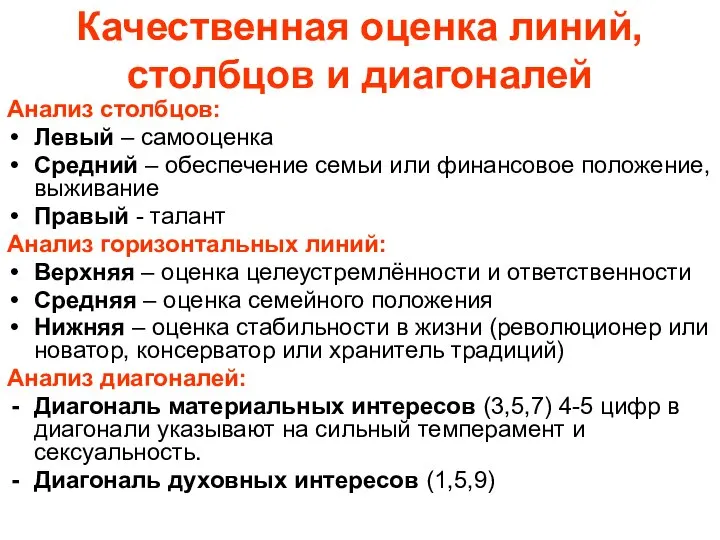 Качественная оценка линий, столбцов и диагоналей

Анализ столбцов:
• Левый – самооценка
• Средний – обеспечение семьи или финансовое положение, выживание
• Правый - талант

Анализ горизонтальных линий:
• Верхняя – оценка целеустремлённости и ответственности
• Средняя – оценка семейного положения
• Нижняя – оценка стабильности в жизни (революционер или новатор, консерватор или хранитель традиций)

Анализ диагоналей:
- Диагональ материальных интересов (3,5,7) 4-5 цифр в диагонали указывают на сильный темперамент и сексуальность.
- Диагональ духовных интересов (1,5,9)